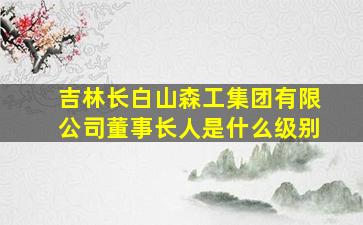 吉林长白山森工集团有限公司董事长人是什么级别